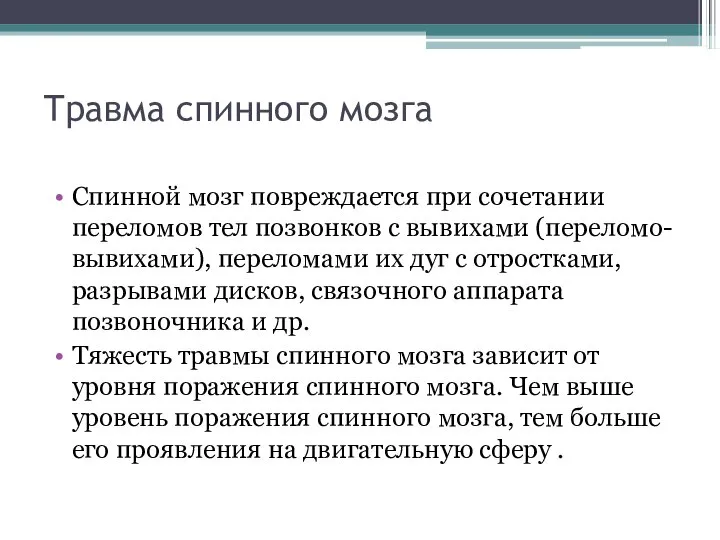 Травма спинного мозга

• Спинной мозг повреждается при сочетании переломов тел позвонков с вывихами (переломо-вывихами), переломами их дуг с отростками, разрывами дисков, связочного аппарата позвоночника и др.
• Тяжесть травмы спинного мозга зависит от уровня поражения спинного мозга. Чем выше уровень поражения спинного мозга, тем больше его проявления на двигательную сферу .